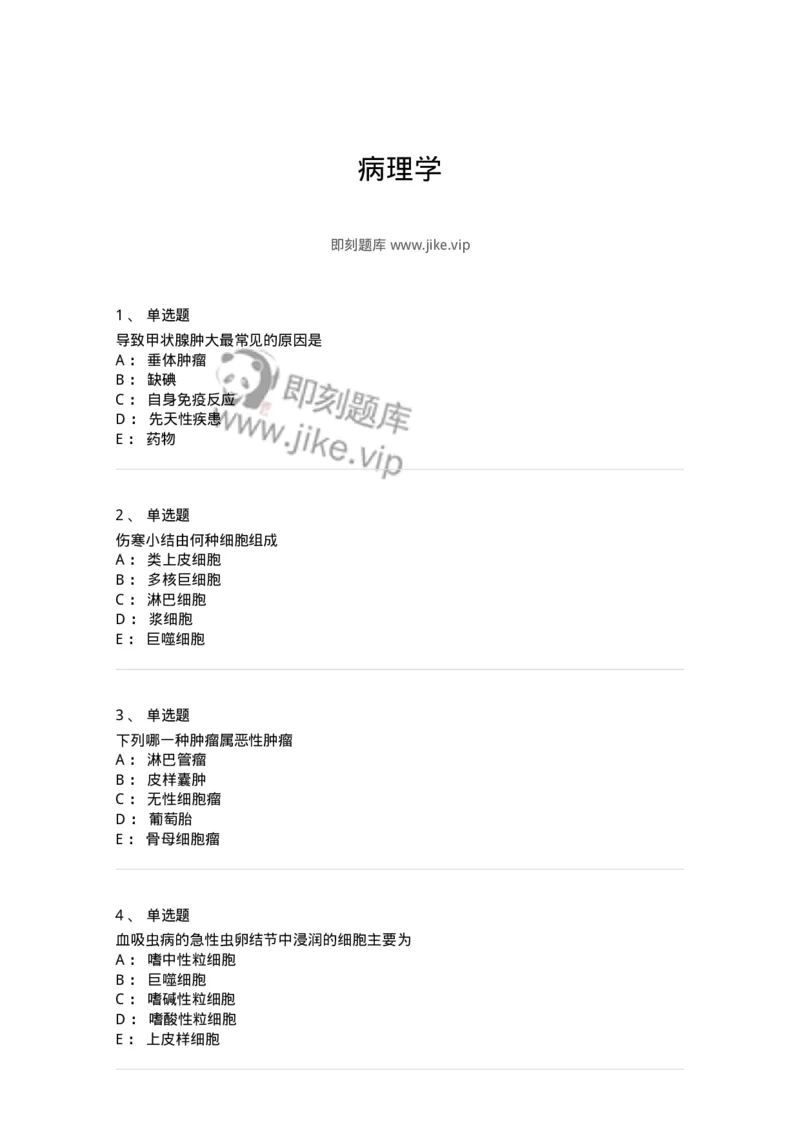 病理学

即刻题库 www.jike.vip

1、 单选题
导致甲状腺肿大最常见的原因是
A： 垂体肿瘤
B： 缺碘
C： 自身免疫反应
D： 先天性疾患
E： 药物

即刻题库
www.jike.vip

2、 单选题
伤寒小结由何种细胞组成
A： 类上皮细胞
B： 多核巨细胞
C： 淋巴细胞
D： 浆细胞
E： 巨噬细胞

3、 单选题
下列哪一种肿瘤属恶性肿瘤
A： 淋巴管瘤
B： 皮样囊肿
C： 无性细胞瘤
D： 葡萄胎
E： 骨母细胞瘤

4、 单选题
血吸虫病的急性虫卵结节中浸润的细胞主要为
A： 嗜中性粒细胞
B： 巨噬细胞
C： 嗜碱性粒细胞
D： 嗜酸性粒细胞
E： 上皮样细胞